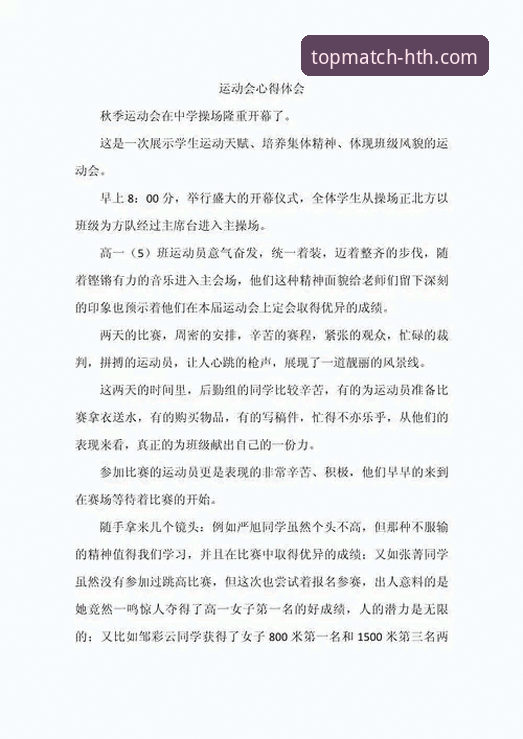 topmatch-hth.com

运动会心得体会

秋季运动会在中学操场隆重开幕了。

这是一次展示学生运动天赋、培养集体精神、体现班级风貌的运动会。

早上 8：00 分，举行盛大的开幕仪式，全体学生从操场正北方以班级为方队经过主席台进入主操场。

高一（5）班运动员意气奋发，统一着装，迈着整齐的步伐，随着铿锵有力的音乐进入主会场，他们这种精神面貌给老师们留下深刻的印象也预示着他们在本届运动会上定会取得优异的成绩。

两天的比赛，周密的安排，辛苦的赛程，紧张的观众，忙碌的裁判，拼搏的运动员，让人心跳的枪声，展现了一道靓丽的风景线。

这两天的时间里，后勤组的同学比较辛苦，有的为运动员准备比赛拿衣送水，有的购买物品，有的写稿件，忙得不亦乐乎，从他们的表现来看，真正的为班级献出自己的一份力。

参加比赛的运动员更是表现的非常辛苦、积极，他们早早的来到在赛场等待着比赛的开始。

随手拿来几个镜头：例如严旭同学虽然个头不高，但那种不服输的精神值得我们学习，并且在比赛中取得优异的成绩；又如张菁同学虽然没有参加过跳高比赛，但这次也尝试着报名参赛，出人意料的是她竟然一鸣惊人夺得了高一女子第一名的好成绩，人的潜力是无限的；又比如邹彩云同学获得了女子 800 米第一名和 1500 米第三名两